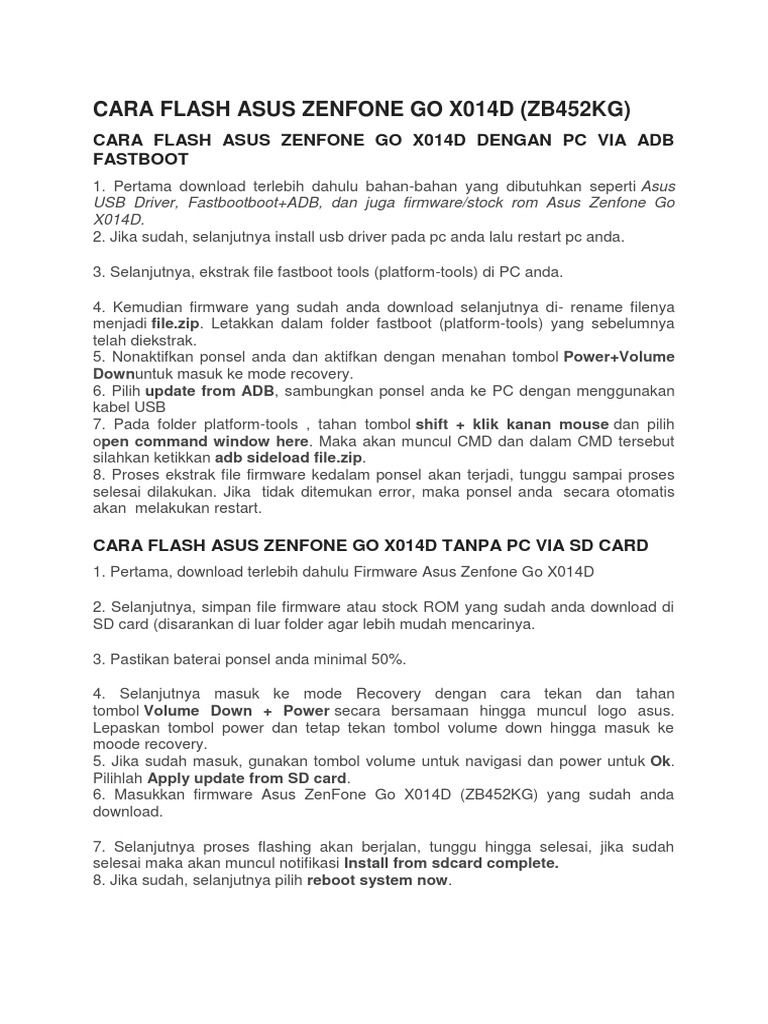 CARA FLASH ASUS ZENFONE GO X014D (ZB452KG)

CARA FLASH ASUS ZENFONE GO X014D DENGAN PC VIA ADB FASTBOOT

1. Pertama download terlebih dahulu bahan-bahan yang dibutuhkan seperti Asus USB Driver, Fastbootboot+ADB, dan juga firmware/stock rom Asus Zenfone Go X014D.
2. Jika sudah, selanjutnya install usb driver pada pc anda lalu restart pc anda.

3. Selanjutnya, ekstrak file fastboot tools (platform-tools) di PC anda.

4. Kemudian firmware yang sudah anda download selanjutnya di- rename filenya menjadi file.zip. Letakkan dalam folder fastboot (platform-tools) yang sebelumnya telah diekstrak.
5. Nonaktifkan ponsel anda dan aktifkan dengan menahan tombol Power+Volume Downuntuk masuk ke mode recovery.
6. Pilih update from ADB, sambungkan ponsel anda ke PC dengan menggunakan kabel USB
7. Pada folder platform-tools , tahan tombol shift + klik kanan mouse dan pilih open command window here. Maka akan muncul CMD dan dalam CMD tersebut silahkan ketikkan adb sideload file.zip.
8. Proses ekstrak file firmware kedalam ponsel akan terjadi, tunggu sampai proses selesai dilakukan. Jika tidak ditemukan error, maka ponsel anda secara otomatis akan melakukan restart.

CARA FLASH ASUS ZENFONE GO X014D TANPA PC VIA SD CARD

1. Pertama, download terlebih dahulu Firmware Asus Zenfone Go X014D

2. Selanjutnya, simpan file firmware atau stock ROM yang sudah anda download di SD card (disarankan di luar folder agar lebih mudah mencarinya.

3. Pastikan baterai ponsel anda minimal 50%.

4. Selanjutnya masuk ke mode Recovery dengan cara tekan dan tahan tombol Volume Down + Power secara bersamaan hingga muncul logo asus. Lepaskan tombol power dan tetap tekan tombol volume down hingga masuk ke moode recovery.
5. Jika sudah masuk, gunakan tombol volume untuk navigasi dan power untuk Ok. Pilihlah Apply update from SD card.
6. Masukkan firmware Asus ZenFone Go X014D (ZB452KG) yang sudah anda download.

7. Selanjutnya proses flashing akan berjalan, tunggu hingga selesai, jika sudah selesai maka akan muncul notifikasi Install from sdcard complete.
8. Jika sudah, selanjutnya pilih reboot system now.